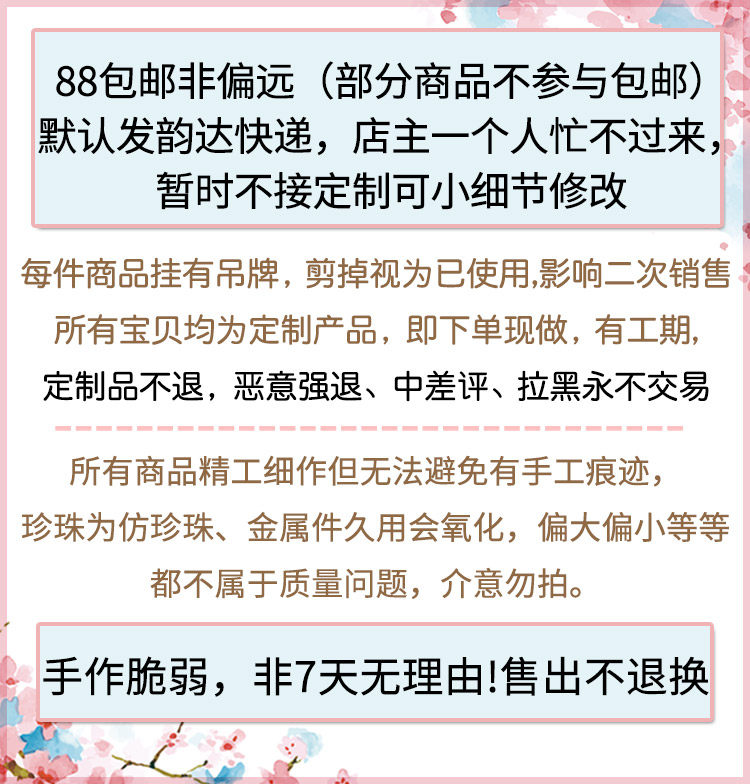 88包邮非偏远（部分商品不参与包邮）
默认发韵达快递，店主一个人忙不过来，
暂时不接定制可小细节修改

每件商品挂有吊牌，剪掉视为已使用,影响二次销售
所有宝贝均为定制产品，即下单现做，有工期，
定制品不退，恶意强退、中差评、拉黑永不交易

所有商品精工细作但无法避免有手工痕迹，
珍珠为仿珍珠、金属件久用会氧化，偏大偏小等等
都不属于质量问题，介意勿拍。

手作脆弱，非7天无理由!售出不退换